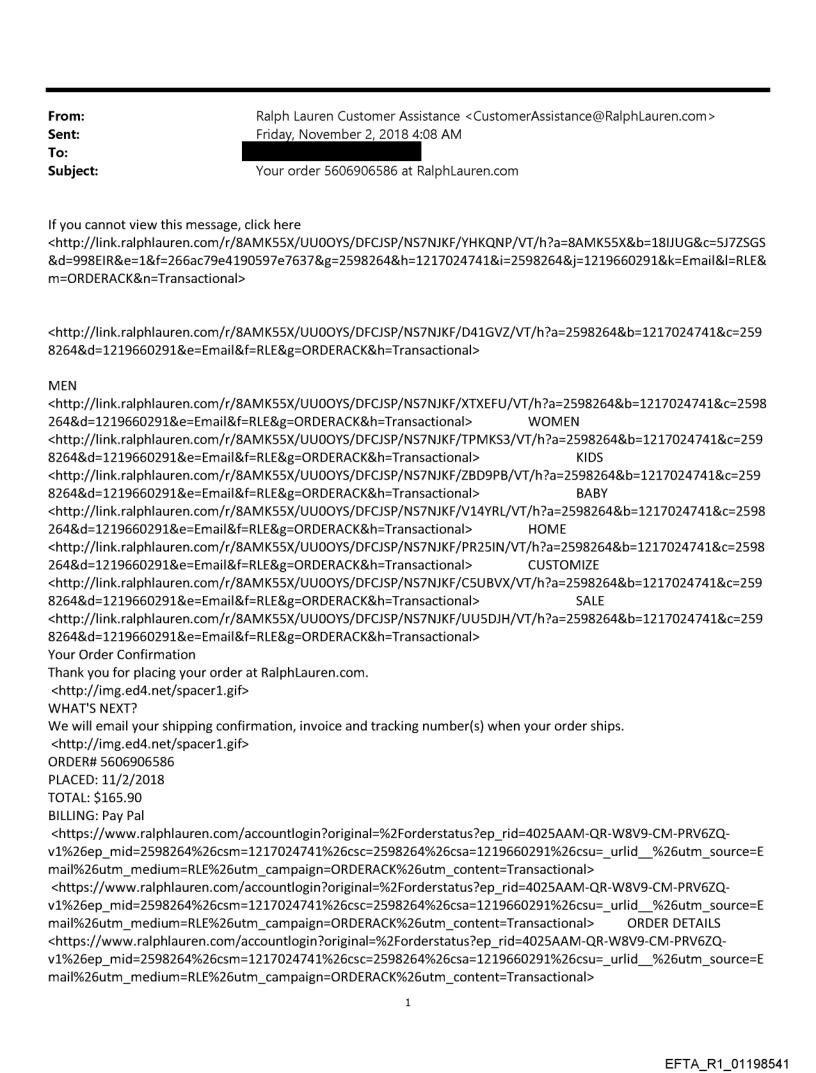 From: Ralph Lauren Customer Assistance <CustomerAssistance@RalphLauren.com>
Sent: Friday, November 2, 2018 4:08 AM
To:
Subject: Your order 5606906586 at RalphLauren.com

If you cannot view this message, click here <http://link.ralphlauren.com/r/8AMK55X/UU0OYS/DFCJSP/NS7NJKF/YHKQNP/VT/h?a=8AMK55X&b=18IJUG&c=5J7ZSGS&d=998EIR&e=1&f=266ac79e4190597e7637&g=2598264&h=1217024741&i=2598264&j=1219660291&k=Email&l=RLE&m=ORDERACK&n=Transactional>

<http://link.ralphlauren.com/r/8AMK55X/UU0OYS/DFCJSP/NS7NJKF/D41GVZ/VT/h?a=2598264&b=1217024741&c=2598264&d=1219660291&e=Email&f=RLE&g=ORDERACK&h=Transactional>

MEN
<http://link.ralphlauren.com/r/8AMK55X/UU0OYS/DFCJSP/NS7NJKF/XTXEFU/VT/h?a=2598264&b=1217024741&c=2598264&d=1219660291&e=Email&f=RLE&g=ORDERACK&h=Transactional> WOMEN
<http://link.ralphlauren.com/r/8AMK55X/UU0OYS/DFCJSP/NS7NJKF/TPMKS3/VT/h?a=2598264&b=1217024741&c=2598264&d=1219660291&e=Email&f=RLE&g=ORDERACK&h=Transactional> KIDS
<http://link.ralphlauren.com/r/8AMK55X/UU0OYS/DFCJSP/NS7NJKF/ZBD9PB/VT/h?a=2598264&b=1217024741&c=2598264&d=1219660291&e=Email&f=RLE&g=ORDERACK&h=Transactional> BABY
<http://link.ralphlauren.com/r/8AMK55X/UU0OYS/DFCJSP/NS7NJKF/V14YRL/VT/h?a=2598264&b=1217024741&c=2598264&d=1219660291&e=Email&f=RLE&g=ORDERACK&h=Transactional> HOME
<http://link.ralphlauren.com/r/8AMK55X/UU0OYS/DFCJSP/NS7NJKF/PR25IN/VT/h?a=2598264&b=1217024741&c=2598264&d=1219660291&e=Email&f=RLE&g=ORDERACK&h=Transactional> CUSTOMIZE
<http://link.ralphlauren.com/r/8AMK55X/UU0OYS/DFCJSP/NS7NJKF/C5UBVX/VT/h?a=2598264&b=1217024741&c=2598264&d=1219660291&e=Email&f=RLE&g=ORDERACK&h=Transactional> SALE
<http://link.ralphlauren.com/r/8AMK55X/UU0OYS/DFCJSP/NS7NJKF/UU5DJH/VT/h?a=2598264&b=1217024741&c=2598264&d=1219660291&e=Email&f=RLE&g=ORDERACK&h=Transactional>
Your Order Confirmation
Thank you for placing your order at RalphLauren.com.
<http://img.ed4.net/spacer1.gif>
WHAT'S NEXT?
We will email your shipping confirmation, invoice and tracking number(s) when your order ships.
<http://img.ed4.net/spacer1.gif>
ORDER# 5606906586
PLACED: 11/2/2018
TOTAL: $165.90
BILLING: Pay Pal
<https://www.ralphlauren.com/accountlogin?original=%2Forderstatus?ep_rid=4025AAM-QR-W8V9-CM-PRV6ZQ-v1%26ep_mid=2598264%26csm=1217024741%26csc=2598264%26csa=1219660291%26csu=_urlid__%26utm_source=Email%26utm_medium=RLE%26utm_campaign=ORDERACK%26utm_content=Transactional>
<https://www.ralphlauren.com/accountlogin?original=%2Forderstatus?ep_rid=4025AAM-QR-W8V9-CM-PRV6ZQ-v1%26ep_mid=2598264%26csm=1217024741%26csc=2598264%26csa=1219660291%26csu=_urlid__%26utm_source=Email%26utm_medium=RLE%26utm_campaign=ORDERACK%26utm_content=Transactional> ORDER DETAILS
<https://www.ralphlauren.com/accountlogin?original=%2Forderstatus?ep_rid=4025AAM-QR-W8V9-CM-PRV6ZQ-v1%26ep_mid=2598264%26csm=1217024741%26csc=2598264%26csa=1219660291%26csu=_urlid__%26utm_source=Email%26utm_medium=RLE%26utm_campaign=ORDERACK%26utm_content=Transactional>

1

EFTA_R1_01198541